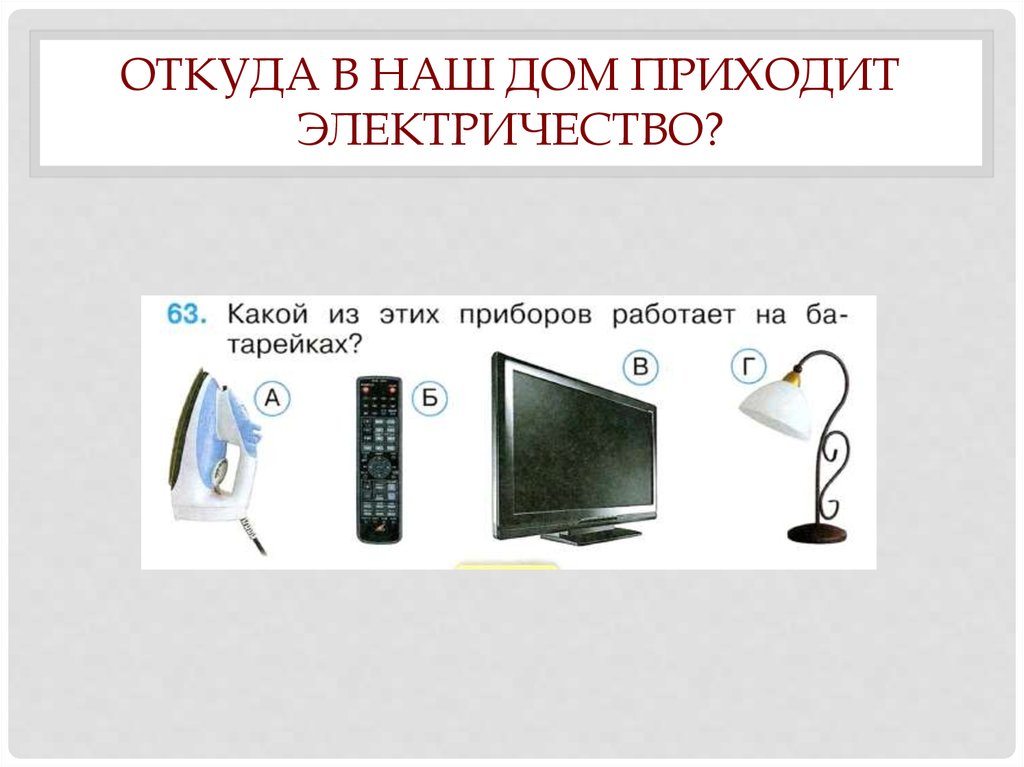 ОТКУДА В НАШ ДОМ ПРИХОДИТ ЭЛЕКТРИЧЕСТВО?

63. Какой из этих приборов работает на батарейках?

А

Б

В

Г